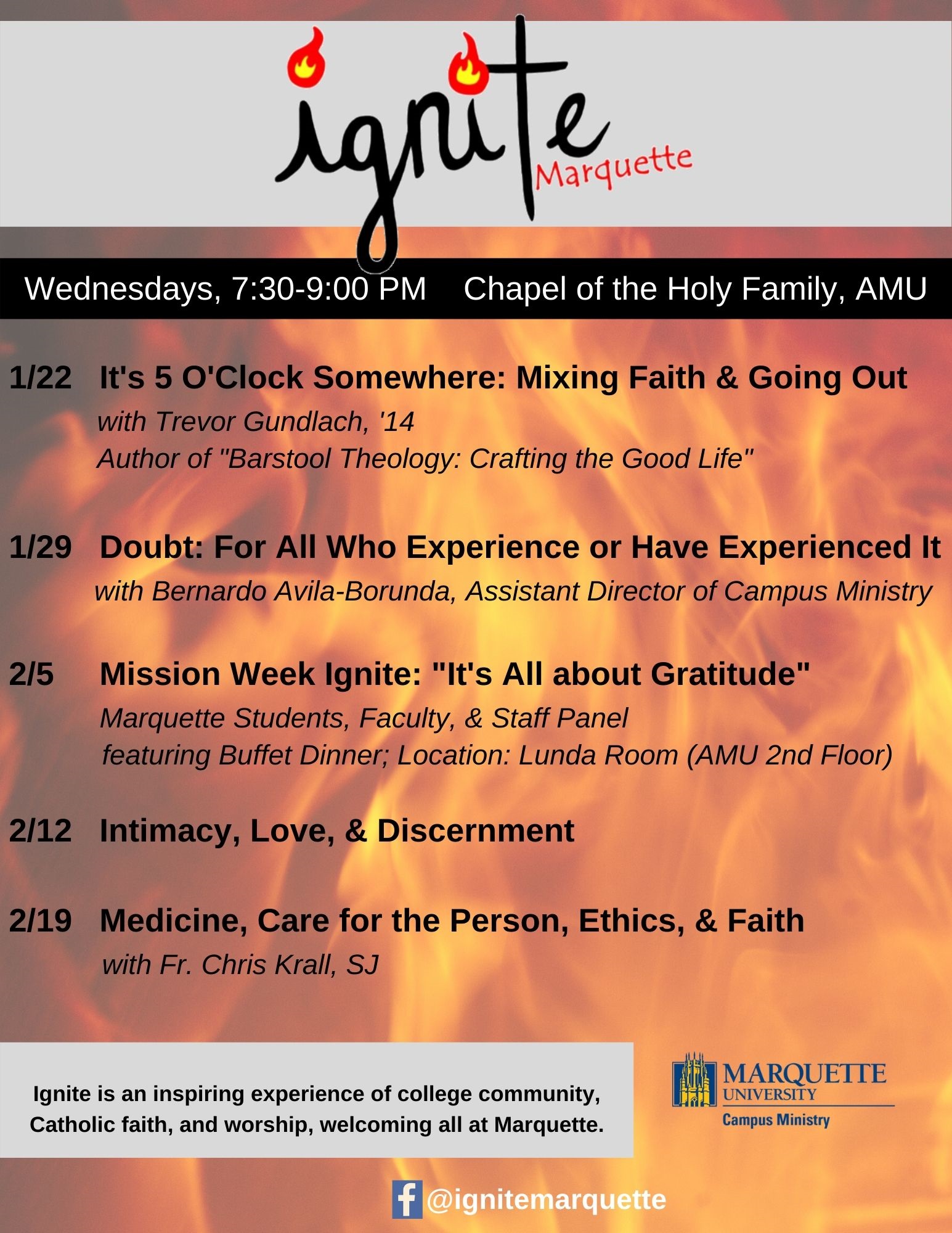 ignite
Marquette

Wednesdays, 7:30-9:00 PM    Chapel of the Holy Family, AMU

1/22 It's 5 O'Clock Somewhere: Mixing Faith & Going Out
with Trevor Gundlach, '14
Author of "Barstool Theology: Crafting the Good Life"

1/29 Doubt: For All Who Experience or Have Experienced It
with Bernardo Avila-Borunda, Assistant Director of Campus Ministry

2/5 Mission Week Ignite: "It's All about Gratitude"
Marquette Students, Faculty, & Staff Panel
featuring Buffet Dinner; Location: Lunda Room (AMU 2nd Floor)

2/12 Intimacy, Love, & Discernment

2/19 Medicine, Care for the Person, Ethics, & Faith
with Fr. Chris Krall, SJ

Ignite is an inspiring experience of college community, Catholic faith, and worship, welcoming all at Marquette.

MARQUETTE UNIVERSITY
Campus Ministry

@ignitemarquette